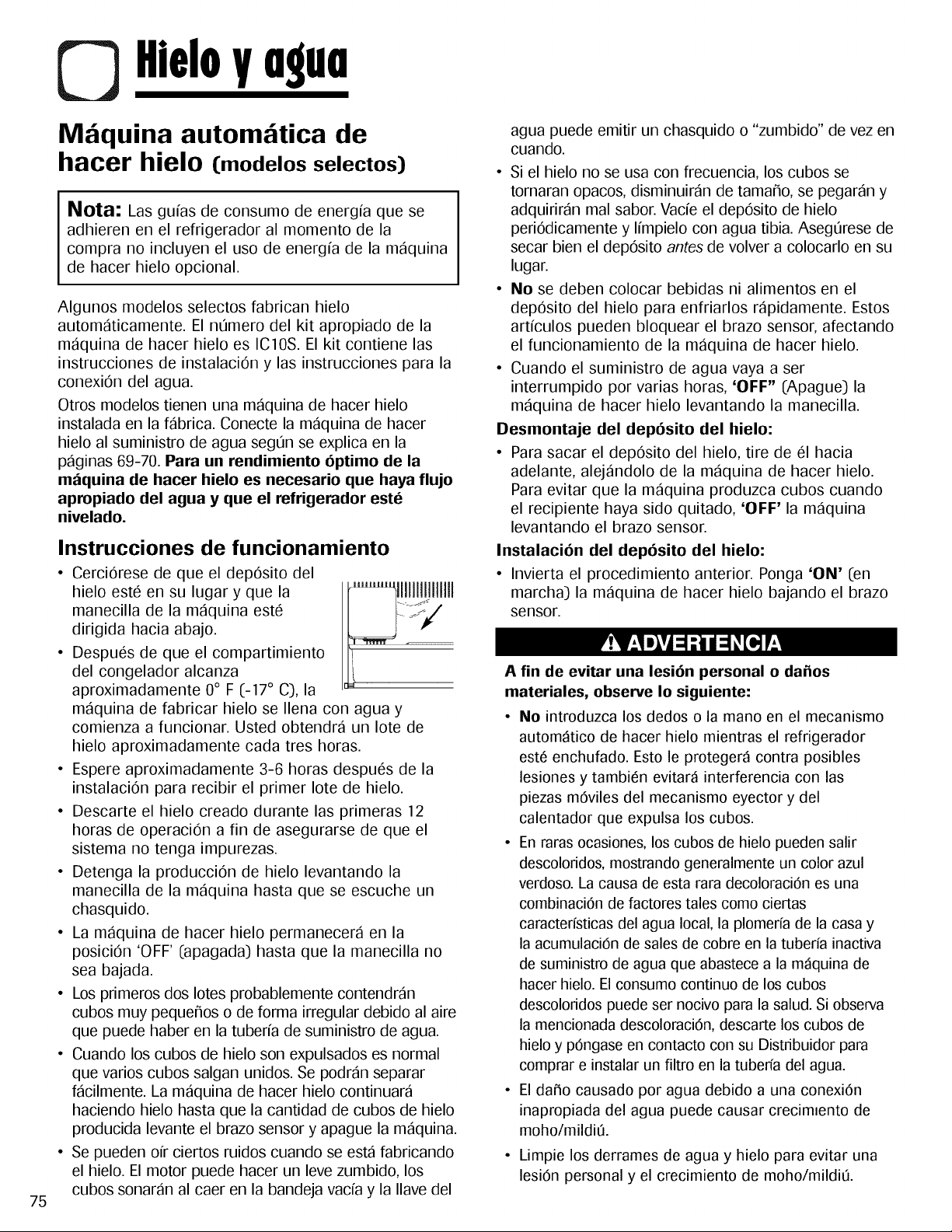 Hielo y agua

Máquina automática de hacer hielo (modelos selectos)

Nota: Las guías de consumo de energía que se adhieren en el refrigerador al momento de la compra no incluyen el uso de energía de la máquina de hacer hielo opcional.

Algunos modelos selectos fabrican hielo automáticamente. El número del kit apropiado de la máquina de hacer hielo es IC10S. El kit contiene las instrucciones de instalación y las instrucciones para la conexión del agua.

Otros modelos tienen una máquina de hacer hielo instalada en la fábrica. Conecte la máquina de hacer hielo al suministro de agua según se explica en la páginas 69-70. Para un rendimiento óptimo de la máquina de hacer hielo es necesario que haya flujo apropiado del agua y que el refrigerador esté nivelado.

Instrucciones de funcionamiento

• Cerciórese de que el depósito del hielo esté en su lugar y que la manecilla de la máquina esté dirigida hacia abajo.
• Después de que el compartimiento del congelador alcanza aproximadamente 0° F (-17° C), la máquina de fabricar hielo se llena con agua y comienza a funcionar. Usted obtendrá un lote de hielo aproximadamente cada tres horas.
• Espere aproximadamente 3-6 horas después de la instalación para recibir el primer lote de hielo.
• Descarte el hielo creado durante las primeras 12 horas de operación a fin de asegurarse de que el sistema no tenga impurezas.
• Detenga la producción de hielo levantando la manecilla de la máquina hasta que se escuche un chasquido.
• La máquina de hacer hielo permanecerá en la posición 'OFF' (apagada) hasta que la manecilla no sea bajada.
• Los primeros dos lotes probablemente contendrán cubos muy pequeños o de forma irregular debido al aire que puede haber en la tubería de suministro de agua.
• Cuando los cubos de hielo son expulsados es normal que varios cubos salgan unidos. Se podrán separar fácilmente. La máquina de hacer hielo continuará haciendo hielo hasta que la cantidad de cubos de hielo producida levante el brazo sensor y apague la máquina.
• Se pueden oír ciertos ruidos cuando se está fabricando el hielo. El motor puede hacer un leve zumbido, los cubos sonarán al caer en la bandeja vacía y la llave del agua puede emitir un chasquido o "zumbido" de vez en cuando.
• Si el hielo no se usa con frecuencia, los cubos se tornaran opacos, disminuirán de tamaño, se pegarán y adquirirán mal sabor. Vacíe el depósito de hielo periódicamente y límpielo con agua tibia. Asegúrese de secar bien el depósito antes de volver a colocarlo en su lugar.
• No se deben colocar bebidas ni alimentos en el depósito del hielo para enfriarlos rápidamente. Estos artículos pueden bloquear el brazo sensor, afectando el funcionamiento de la máquina de hacer hielo.
• Cuando el suministro de agua vaya a ser interrumpido por varias horas, 'OFF" (Apague) la máquina de hacer hielo levantando la manecilla.

Desmontaje del depósito del hielo:
• Para sacar el depósito del hielo, tire de él hacia adelante, alejándolo de la máquina de hacer hielo. Para evitar que la máquina produzca cubos cuando el recipiente haya sido quitado, 'OFF' la máquina levantando el brazo sensor.

Instalación del depósito del hielo:
• Invierta el procedimiento anterior. Ponga 'ON' (en marcha) la máquina de hacer hielo bajando el brazo sensor.

ADVERTENCIA

A fin de evitar una lesión personal o daños materiales, observe lo siguiente:
• No introduzca los dedos o la mano en el mecanismo automático de hacer hielo mientras el refrigerador esté enchufado. Esto le protegerá contra posibles lesiones y también evitará interferencia con las piezas móviles del mecanismo eyector y del calentador que expulsa los cubos.
• En raras ocasiones, los cubos de hielo pueden salir descoloridos, mostrando generalmente un color azul verdoso. La causa de esta rara decoloración es una combinación de factores tales como ciertas características del agua local, la plomería de la casa y la acumulación de sales de cobre en la tubería inactiva de suministro de agua que abastece a la máquina de hacer hielo. El consumo continuo de los cubos descoloridos puede ser nocivo para la salud. Si observa la mencionada descoloración, descarte los cubos de hielo y póngase en contacto con su Distribuidor para comprar e instalar un filtro en la tubería del agua.
• El daño causado por agua debido a una conexión inapropiada del agua puede causar crecimiento de moho/mildiú.
• Limpie los derrames de agua y hielo para evitar una lesión personal y el crecimiento de moho/mildiú.

75